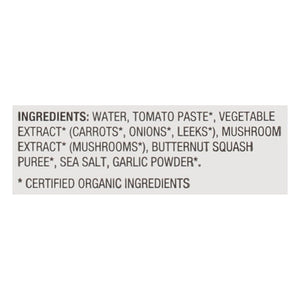 INGREDIENTS: WATER, TOMATO PASTE*, VEGETABLE EXTRACT* (CARROTS*, ONIONS*, LEEKS*), MUSHROOM EXTRACT* (MUSHROOMS*), BUTTERNUT SQUASH PUREE*, SEA SALT, GARLIC POWDER*.

* CERTIFIED ORGANIC INGREDIENTS